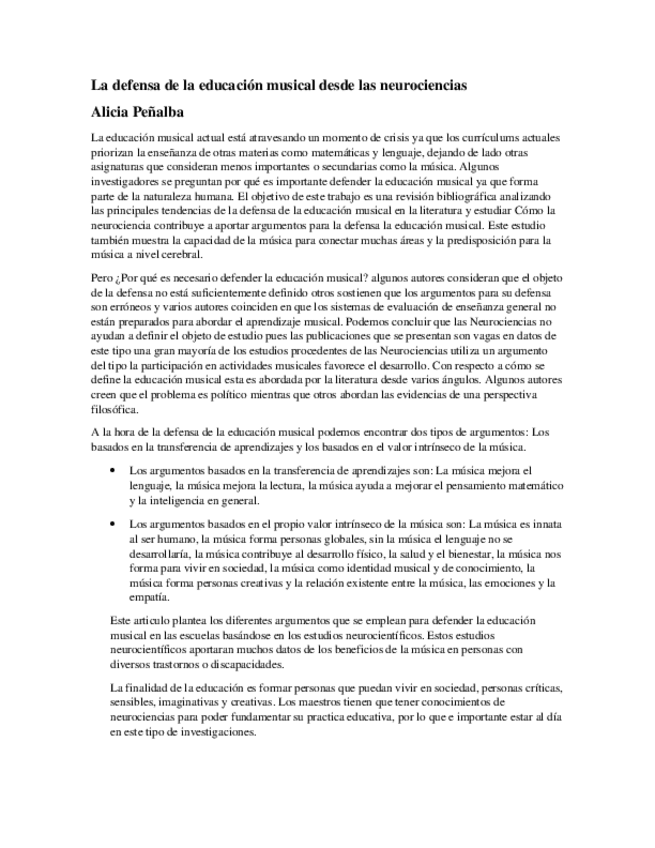 La defensa de la educación musical desde las neurociencias

Alicia Peñalba

La educación musical actual está atravesando un momento de crisis ya que los currículums actuales priorizan la enseñanza de otras materias como matemáticas y lenguaje, dejando de lado otras asignaturas que consideran menos importantes o secundarias como la música. Algunos investigadores se preguntan por qué es importante defender la educación musical ya que forma parte de la naturaleza humana. El objetivo de este trabajo es una revisión bibliográfica analizando las principales tendencias de la defensa de la educación musical en la literatura y estudiar Cómo la neurociencia contribuye a aportar argumentos para la defensa la educación musical. Este estudio también muestra la capacidad de la música para conectar muchas áreas y la predisposición para la música a nivel cerebral.

Pero ¿Por qué es necesario defender la educación musical? algunos autores consideran que el objeto de la defensa no está suficientemente definido otros sostienen que los argumentos para su defensa son erróneos y varios autores coinciden en que los sistemas de evaluación de enseñanza general no están preparados para abordar el aprendizaje musical. Podemos concluir que las Neurociencias no ayudan a definir el objeto de estudio pues las publicaciones que se presentan son vagas en datos de este tipo una gran mayoría de los estudios procedentes de las Neurociencias utiliza un argumento del tipo la participación en actividades musicales favorece el desarrollo. Con respecto a cómo se define la educación musical esta es abordada por la literatura desde varios ángulos. Algunos autores creen que el problema es político mientras que otros abordan las evidencias de una perspectiva filosófica.

A la hora de la defensa de la educación musical podemos encontrar dos tipos de argumentos: Los basados en la transferencia de aprendizajes y los basados en el valor intrínseco de la música.

• Los argumentos basados en la transferencia de aprendizajes son: La música mejora el lenguaje, la música mejora la lectura, la música ayuda a mejorar el pensamiento matemático y la inteligencia en general.

• Los argumentos basados en el propio valor intrínseco de la música son: La música es innata al ser humano, la música forma personas globales, sin la música el lenguaje no se desarrollaría, la música contribuye al desarrollo físico, la salud y el bienestar, la música nos forma para vivir en sociedad, la música como identidad musical y de conocimiento, la música forma personas creativas y la relación existente entre la música, las emociones y la empatía.

Este artículo plantea los diferentes argumentos que se emplean para defender la educación musical en las escuelas basándose en los estudios neurocientíficos. Estos estudios neurocientíficos aportaran muchos datos de los beneficios de la música en personas con diversos trastornos o discapacidades.

La finalidad de la educación es formar personas que puedan vivir en sociedad, personas críticas, sensibles, imaginativas y creativas. Los maestros tienen que tener conocimientos de neurociencias para poder fundamentar su practica educativa, por lo que e importante estar al día en este tipo de investigaciones.